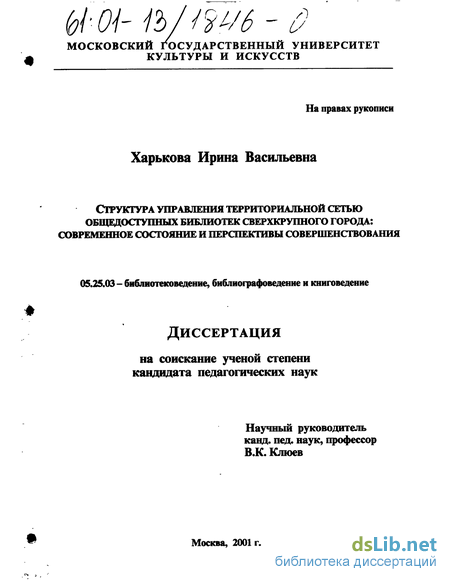 61:01-13/1846-0

МОСКОВСКИЙ ГОСУДАРСТВЕННЫЙ УНИВЕРСИТЕТ КУЛЬТУРЫ И ИСКУССТВ

На правах рукописи

Харькова Ирина Васильевна

СТРУКТУРА УПРАВЛЕНИЯ ТЕРРИТОРИАЛЬНОЙ СЕТЬЮ ОБЩЕДОСТУПНЫХ БИБЛИОТЕК СВЕРХКРУПНОГО ГОРОДА: СОВРЕМЕННОЕ СОСТОЯНИЕ И ПЕРСПЕКТИВЫ СОВЕРШЕНСТВОВАНИЯ

05.25.03 – библиотековедение, библиографоведение и книговедение

ДИССЕРТАЦИЯ

на соискание ученой степени кандидата педагогических наук

Научный руководитель
канд. пед. наук, профессор
В.К. Клюев

Москва, 2001 г.

dsLib.net
библиотека диссертаций